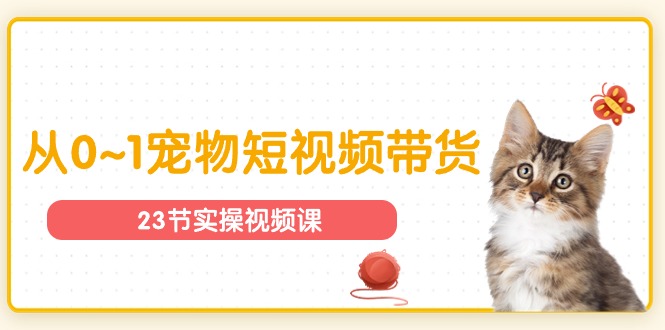 从0~1宠物短视频带货

23节实操视频课